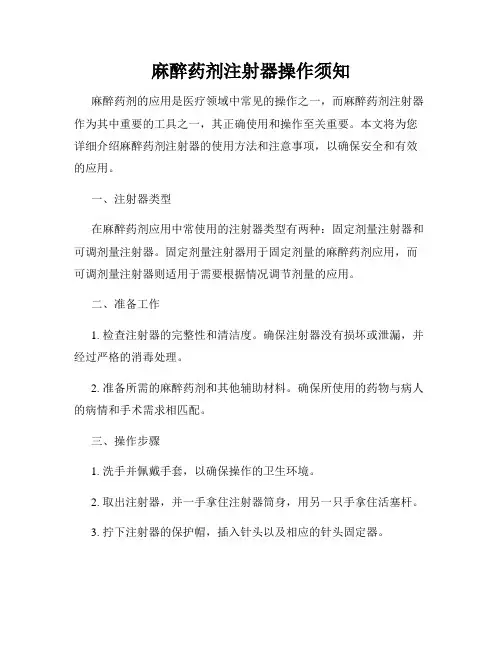 麻醉药剂注射器操作须知

麻醉药剂的应用是医疗领域中常见的操作之一，而麻醉药剂注射器作为其中重要的工具之一，其正确使用和操作至关重要。本文将为您详细介绍麻醉药剂注射器的使用方法和注意事项，以确保安全和有效的应用。

一、注射器类型

在麻醉药剂应用中常使用的注射器类型有两种：固定剂量注射器和可调剂量注射器。固定剂量注射器用于固定剂量的麻醉药剂应用，而可调剂量注射器则适用于需要根据情况调节剂量的应用。

二、准备工作

1. 检查注射器的完整性和清洁度。确保注射器没有损坏或泄漏，并经过严格的消毒处理。

2. 准备所需的麻醉药剂和其他辅助材料。确保所使用的药物与病人的病情和手术需求相匹配。

三、操作步骤

1. 洗手并佩戴手套，以确保操作的卫生环境。

2. 取出注射器，并一手拿住注射器筒身，用另一只手拿住活塞杆。

3. 拧下注射器的保护帽，插入针头以及相应的针头固定器。